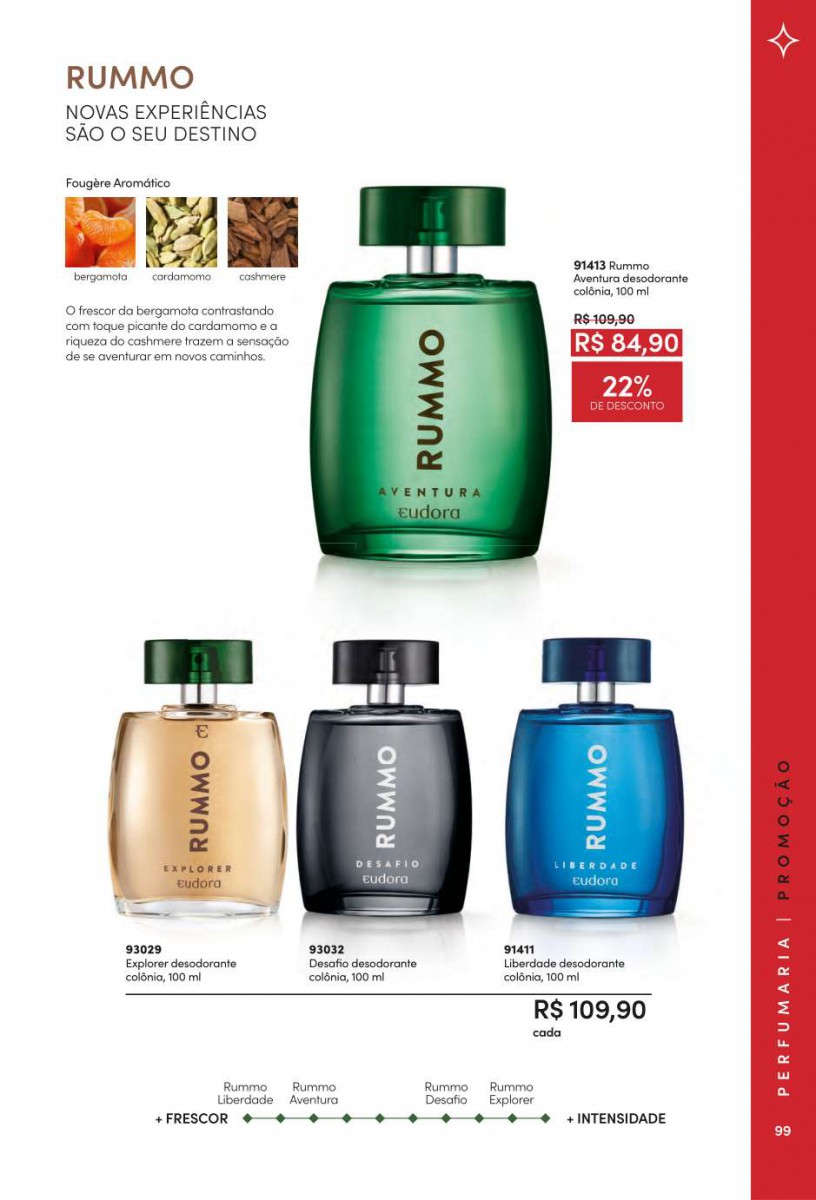 RUMMO
NOVAS EXPERIÊNCIAS
SÃO O SEU DESTINO

Fougère Aromático

bergamota cardamomo cashmere

O frescor da bergamota contrastando com toque picante do cardamomo e a riqueza do cashmere trazem a sensação de se aventurar em novos caminhos.

RUMMO
AVENTURA
eudora

91413 Rummo Aventura desodorante colônia, 100 ml

R$ 109,90
R$ 84,90

22%
DE DESCONTO

RUMMO
EXPLORER
eudora

RUMMO
DESAFIO
eudora

RUMMO
LIBERDADE
eudora

93029
Explorer desodorante colônia, 100 ml

93032
Desafio desodorante colônia, 100 ml

91411
Liberdade desodorante colônia, 100 ml

R$ 109,90
cada

Rummo Liberdade
Rummo Aventura
Rummo Desafio
Rummo Explorer

+ FRESCOR
+ INTENSIDADE

PERFUMARIA | PROMOÇÃO

99